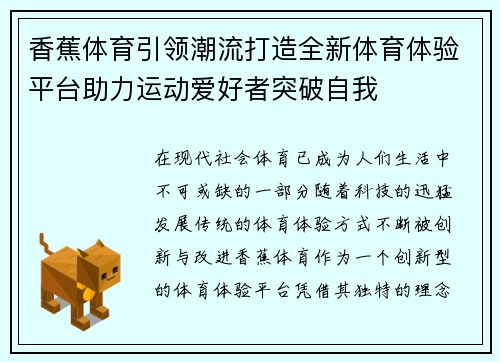 香蕉体育引领潮流打造全新体育体验平台助力运动爱好者突破自我

在现代社会体育已成为人们生活中不可或缺的一部分随着科技的迅猛发展传统的体育体验方式不断被创新与改进香蕉体育作为一个创新型的体育体验平台凭借其独特的理念